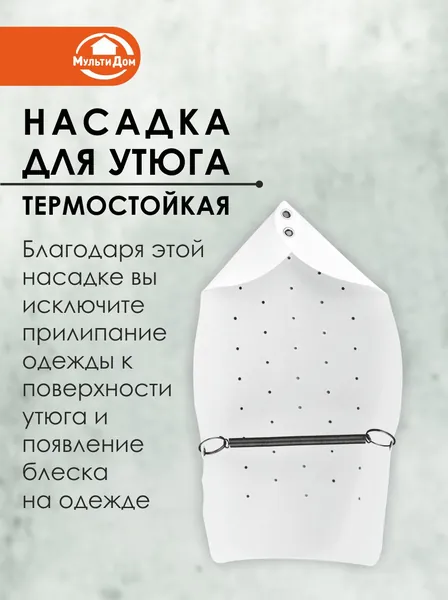 МультиДом

НАСАДКА ДЛЯ УТЮГА

ТЕРМОСТОЙКАЯ

Благодаря этой насадке вы исключите прилипание одежды к поверхности утюга и появление блеска на одежде